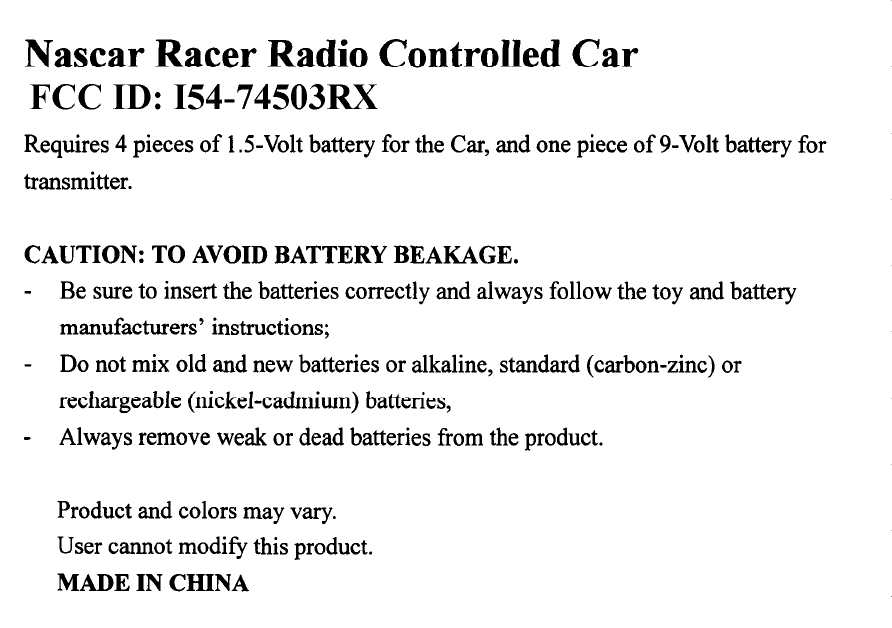 Nascar Racer Radio Controlled Car
FCC ID: I54-74503RX

Requires 4 pieces of 1.5-Volt battery for the Car, and one piece of 9-Volt battery for transmitter.

CAUTION: TO AVOID BATTERY BEAKAGE.

- Be sure to insert the batteries correctly and always follow the toy and battery manufacturers' instructions;
- Do not mix old and new batteries or alkaline, standard (carbon-zinc) or rechargeable (nickel-cadmium) batteries,
- Always remove weak or dead batteries from the product.

Product and colors may vary.
User cannot modify this product.
MADE IN CHINA